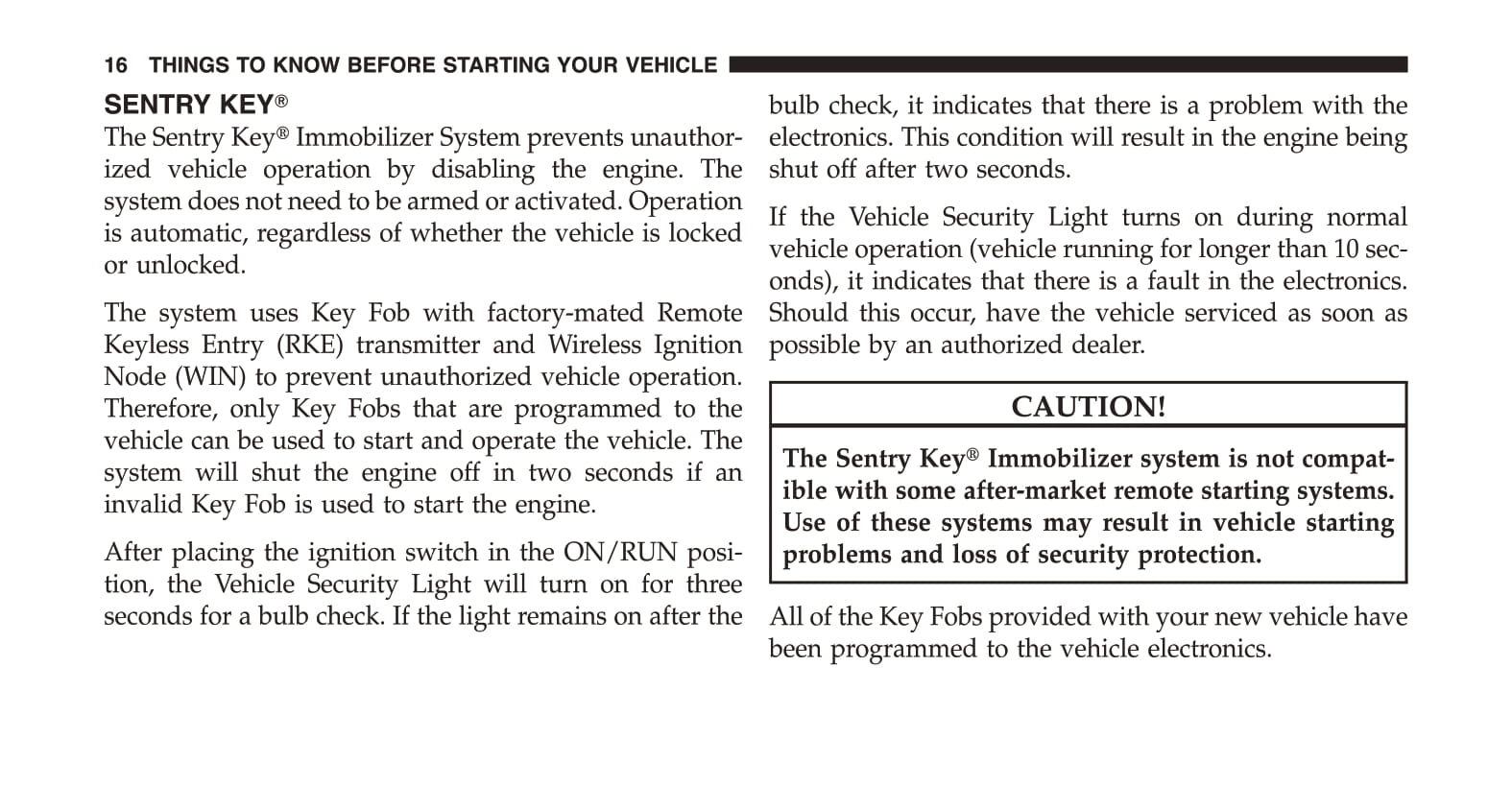 16 THINGS TO KNOW BEFORE STARTING YOUR VEHICLE

SENTRY KEY®

The Sentry Key® Immobilizer System prevents unauthorized vehicle operation by disabling the engine. The system does not need to be armed or activated. Operation is automatic, regardless of whether the vehicle is locked or unlocked.

The system uses Key Fob with factory-mated Remote Keyless Entry (RKE) transmitter and Wireless Ignition Node (WIN) to prevent unauthorized vehicle operation. Therefore, only Key Fobs that are programmed to the vehicle can be used to start and operate the vehicle. The system will shut the engine off in two seconds if an invalid Key Fob is used to start the engine.

After placing the ignition switch in the ON/RUN position, the Vehicle Security Light will turn on for three seconds for a bulb check. If the light remains on after the bulb check, it indicates that there is a problem with the electronics. This condition will result in the engine being shut off after two seconds.

If the Vehicle Security Light turns on during normal vehicle operation (vehicle running for longer than 10 seconds), it indicates that there is a fault in the electronics. Should this occur, have the vehicle serviced as soon as possible by an authorized dealer.

CAUTION!

The Sentry Key® Immobilizer system is not compatible with some after-market remote starting systems. Use of these systems may result in vehicle starting problems and loss of security protection.

All of the Key Fobs provided with your new vehicle have been programmed to the vehicle electronics.